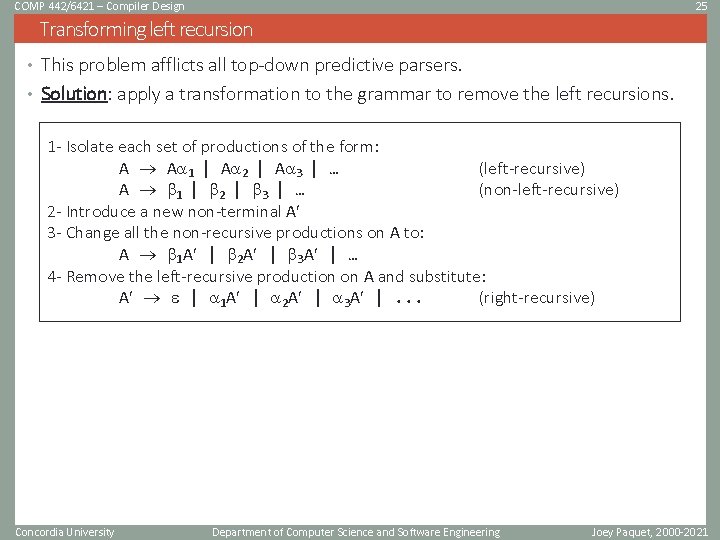 COMP 442/6421 – Compiler Design

25

Transforming left recursion

• This problem afflicts all top-down predictive parsers.

• Solution: apply a transformation to the grammar to remove the left recursions.

1- Isolate each set of productions of the form:

$A \rightarrow A\alpha_1 \mid A\alpha_2 \mid A\alpha_3 \mid \ldots$ (left-recursive)

$A \rightarrow \beta_1 \mid \beta_2 \mid \beta_3 \mid \ldots$ (non-left-recursive)

2- Introduce a new non-terminal A′

3- Change all the non-recursive productions on A to:

$A \rightarrow \beta_1 A' \mid \beta_2 A' \mid \beta_3 A' \mid \ldots$

4- Remove the left-recursive production on A and substitute:

$A' \rightarrow \varepsilon \mid \alpha_1 A' \mid \alpha_2 A' \mid \alpha_3 A' \mid \ldots$ (right-recursive)

Concordia University

Department of Computer Science and Software Engineering

Joey Paquet, 2000-2021